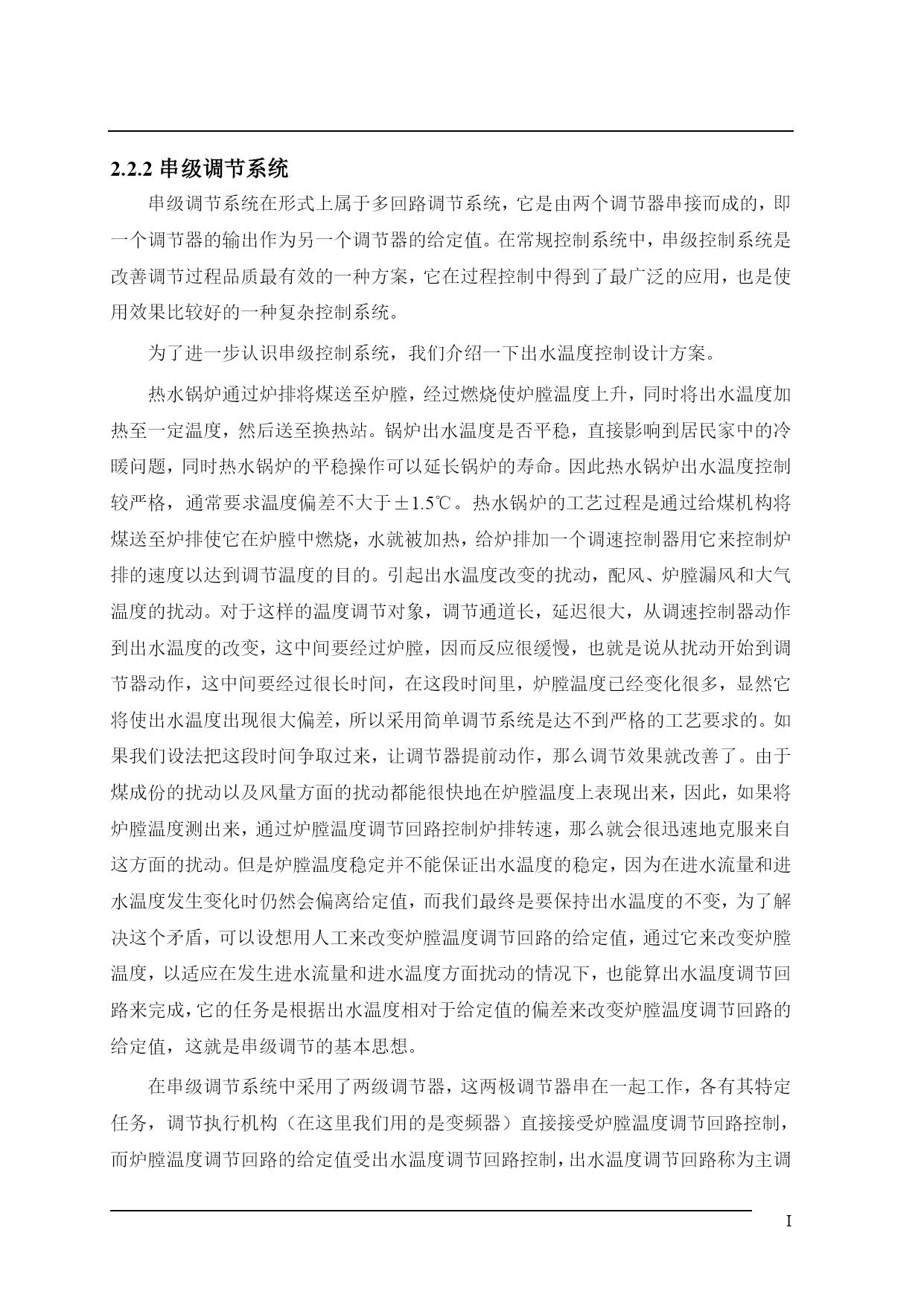 2.2.2 串级调节系统

串级调节系统在形式上属于多回路调节系统，它是由两个调节器串接而成的，即一个调节器的输出作为另一个调节器的给定值。在常规控制系统中，串级控制系统是改善调节过程品质最有效的一种方案，它在过程控制中得到了最广泛的应用，也是使用效果比较好的一种复杂控制系统。

为了进一步认识串级控制系统，我们介绍一下出水温度控制设计方案。

热水锅炉通过炉排将煤送至炉膛，经过燃烧使炉膛温度上升，同时将出水温度加热至一定温度，然后送至换热站。锅炉出水温度是否平稳，直接影响到居民家中的冷暖问题，同时热水锅炉的平稳操作可以延长锅炉的寿命。因此热水锅炉出水温度控制较严格，通常要求温度偏差不大于±1.5℃。热水锅炉的工艺过程是通过给煤机构将煤送至炉排使它在炉膛中燃烧，水就被加热，给炉排加一个调速控制器用它来控制炉排的速度以达到调节温度的目的。引起出水温度改变的扰动，配风、炉膛漏风和大气温度的扰动。对于这样的温度调节对象，调节通道长，延迟很大，从调速控制器动作到出水温度的改变，这中间要经过炉膛，因而反应很缓慢，也就是说从扰动开始到调节器动作，这中间要经过很长时间，在这段时间里，炉膛温度已经变化很多，显然它将使出水温度出现很大偏差，所以采用简单调节系统是达不到严格的工艺要求的。如果我们设法把这段时间争取过来，让调节器提前动作，那么调节效果就改善了。由于煤成份的扰动以及风量方面的扰动都能很快地在炉膛温度上表现出来，因此，如果将炉膛温度测出来，通过炉膛温度调节回路控制炉排转速，那么就会很迅速地克服来自这方面的扰动。但是炉膛温度稳定并不能保证出水温度的稳定，因为在进水流量和进水温度发生变化时仍然会偏离给定值，而我们最终是要保持出水温度的不变，为了解决这个矛盾，可以设想用人工来改变炉膛温度调节回路的给定值，通过它来改变炉膛温度，以适应在发生进水流量和进水温度方面扰动的情况下，也能算出水温度调节回路来完成，它的任务是根据出水温度相对于给定值的偏差来改变炉膛温度调节回路的给定值，这就是串级调节的基本思想。

在串级调节系统中采用了两级调节器，这两极调节器串在一起工作，各有其特定任务，调节执行机构（在这里我们用的是变频器）直接接受炉膛温度调节回路控制，而炉膛温度调节回路的给定值受出水温度调节回路控制，出水温度调节回路称为主调

I